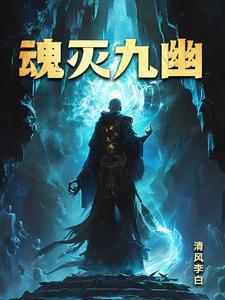 魂灭九幽

清风李白